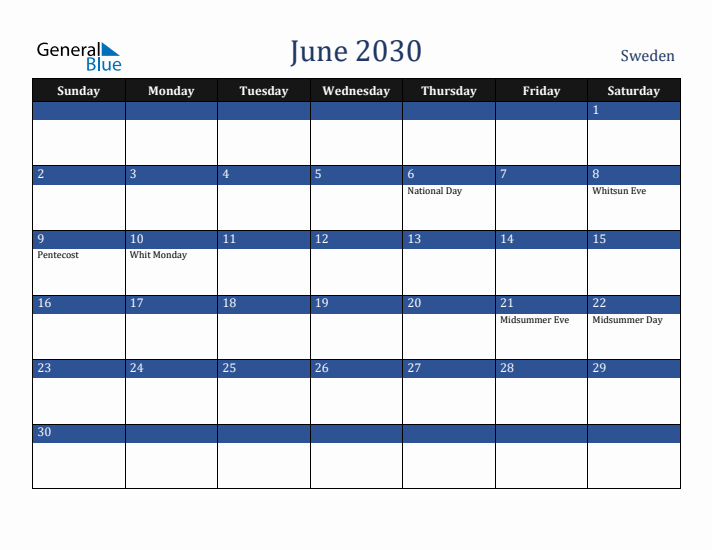 General Blue

June 2030

Sweden

| Sunday | Monday | Tuesday | Wednesday | Thursday | Friday | Saturday |
|---|---|---|---|---|---|---|
| | | | | | | 1 |
| 2 | 3 | 4 | 5 | 6 National Day | 7 | 8 Whitsun Eve |
| 9 Pentecost | 10 Whit Monday | 11 | 12 | 13 | 14 | 15 |
| 16 | 17 | 18 | 19 | 20 | 21 Midsummer Eve | 22 Midsummer Day |
| 23 | 24 | 25 | 26 | 27 | 28 | 29 |
| 30 | | | | | | |